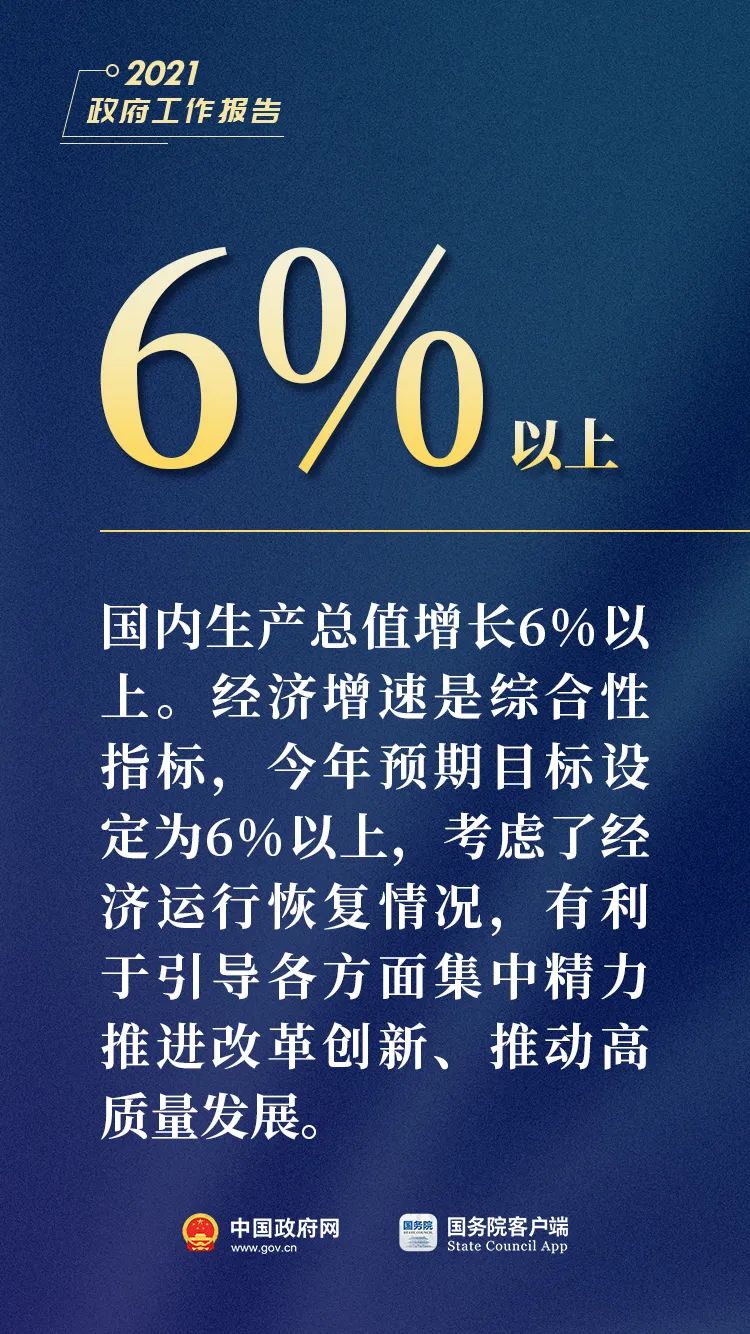 2021
政府工作报告

6%
以上

国内生产总值增长6%以上。经济增速是综合性指标，今年预期目标设定为6%以上，考虑了经济运行恢复情况，有利于引导各方面集中精力推进改革创新、推动高质量发展。

中国政府网
www.gov.cn

国务院
国务院客户端
State Council App